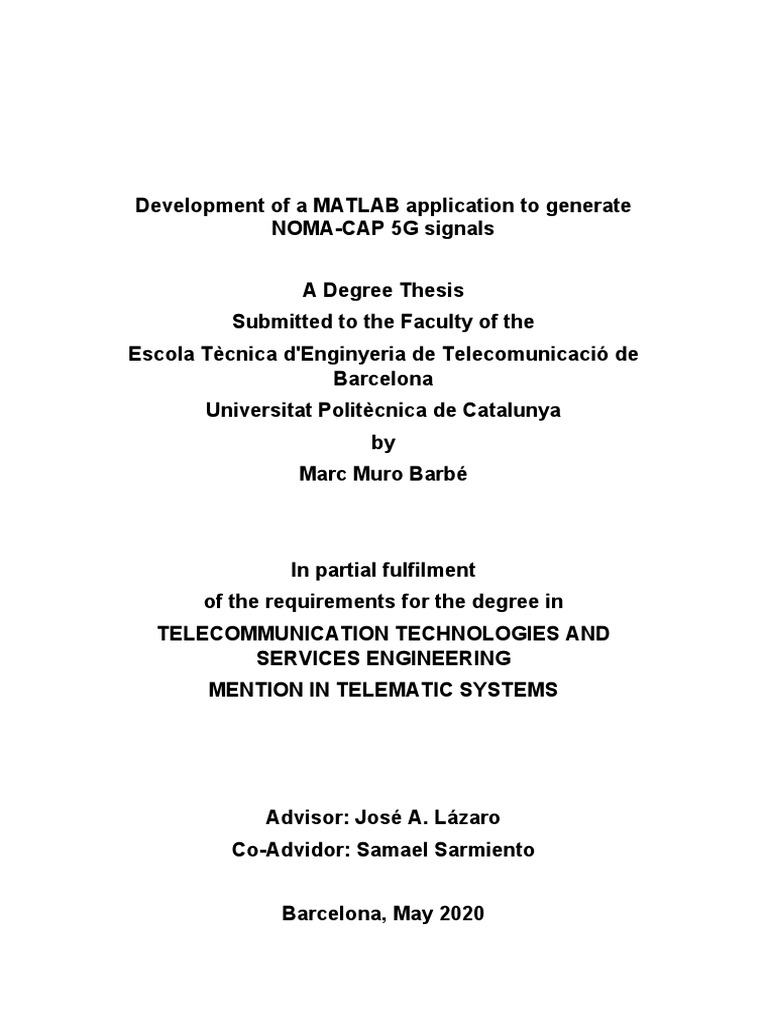 Development of a MATLAB application to generate NOMA-CAP 5G signals

A Degree Thesis

Submitted to the Faculty of the

Escola Tècnica d'Enginyeria de Telecomunicació de Barcelona

Universitat Politècnica de Catalunya

by

Marc Muro Barbé

In partial fulfilment

of the requirements for the degree in

TELECOMMUNICATION TECHNOLOGIES AND SERVICES ENGINEERING

MENTION IN TELEMATIC SYSTEMS

Advisor: José A. Lázaro

Co-Advidor: Samael Sarmiento

Barcelona, May 2020